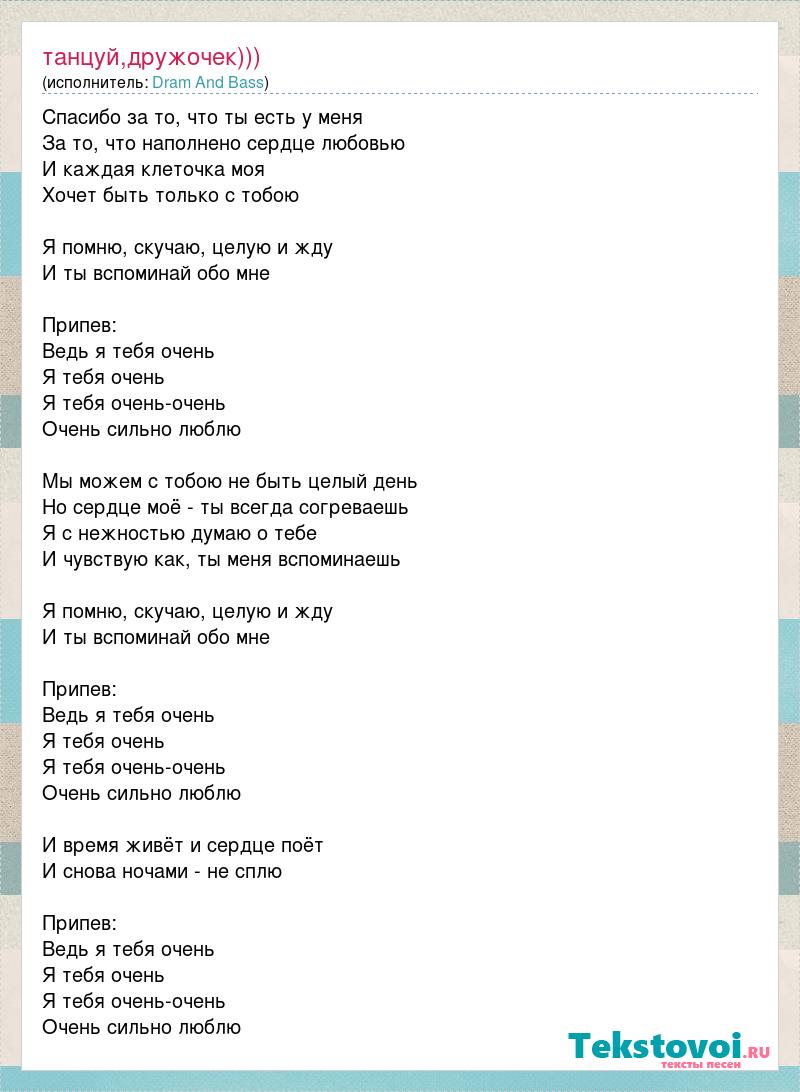 танцуй,дружочек)))
(исполнитель: Dram And Bass)

Спасибо за то, что ты есть у меня
За то, что наполнено сердце любовью
И каждая клеточка моя
Хочет быть только с тобою

Я помню, скучаю, целую и жду
И ты вспоминай обо мне

Припев:
Ведь я тебя очень
Я тебя очень
Я тебя очень-очень
Очень сильно люблю

Мы можем с тобою не быть целый день
Но сердце моё - ты всегда согреваешь
Я с нежностью думаю о тебе
И чувствую как, ты меня вспоминаешь

Я помню, скучаю, целую и жду
И ты вспоминай обо мне

Припев:
Ведь я тебя очень
Я тебя очень
Я тебя очень-очень
Очень сильно люблю

И время живёт и сердце поёт
И снова ночами - не сплю

Припев:
Ведь я тебя очень
Я тебя очень
Я тебя очень-очень
Очень сильно люблю

Tekstovoi.RU
тексты песен